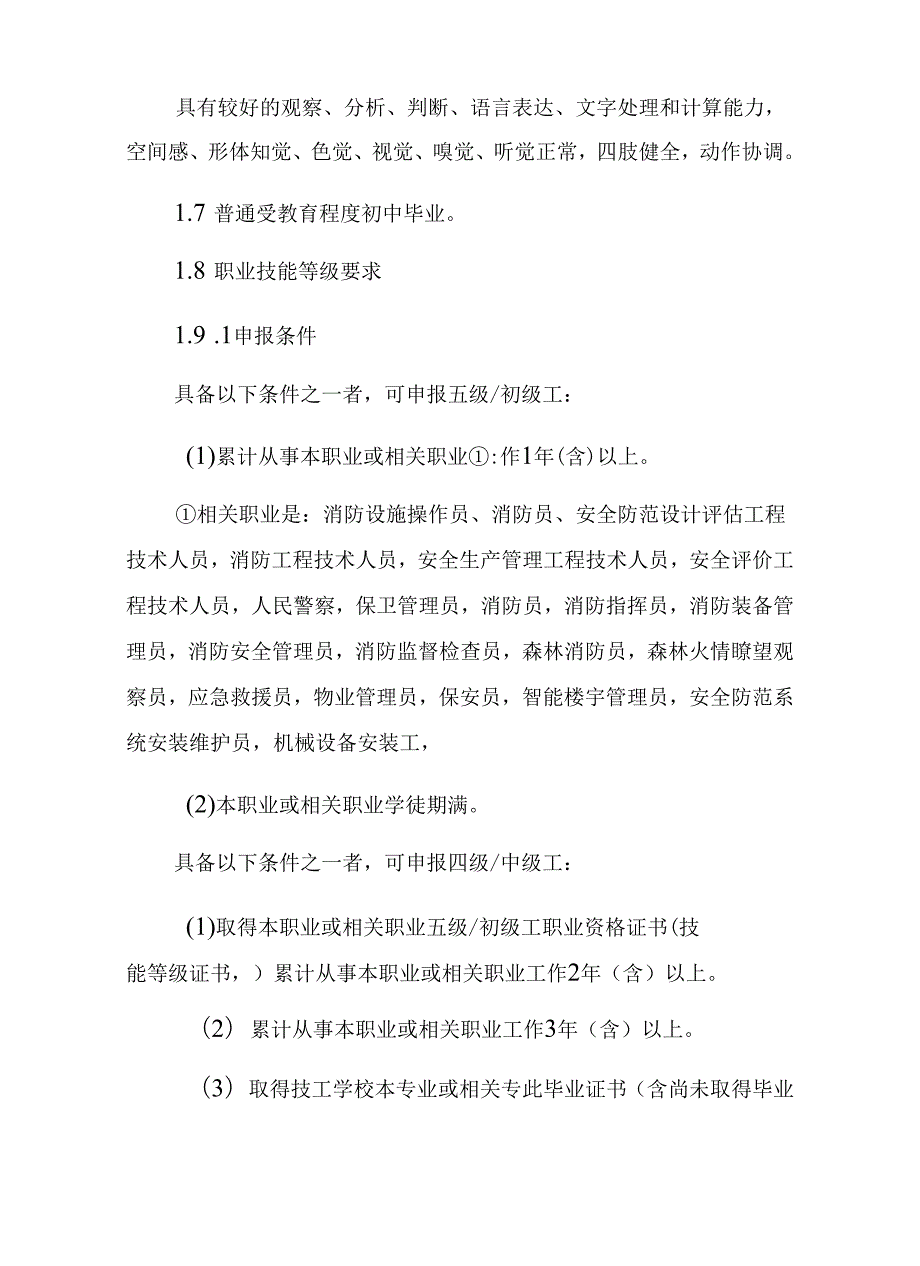 具有较好的观察、分析、判断、语言表达、文字处理和计算能力，空间感、形体知觉、色觉、视觉、嗅觉、听觉正常，四肢健全，动作协调。

1.7 普通受教育程度初中毕业。

1.8 职业技能等级要求

1.9 .1申报条件

具备以下条件之一者，可申报五级/初级工：

(1)累计从事本职业或相关职业①:作1年(含)以上。

①相关职业是：消防设施操作员、消防员、安全防范设计评估工程技术人员，消防工程技术人员，安全生产管理工程技术人员，安全评价工程技术人员，人民警察，保卫管理员，消防员，消防指挥员，消防装备管理员，消防安全管理员，消防监督检查员，森林消防员，森林火情瞭望观察员，应急救援员，物业管理员，保安员，智能楼宇管理员，安全防范系统安装维护员，机械设备安装工，

(2)本职业或相关职业学徒期满。

具备以下条件之一者，可申报四级/中级工：

(1)取得本职业或相关职业五级/初级工职业资格证书(技能等级证书，）累计从事本职业或相关职业工作2年（含）以上。

（2） 累计从事本职业或相关职业工作3年（含）以上。

（3） 取得技工学校本专业或相关专此毕业证书（含尚未取得毕业